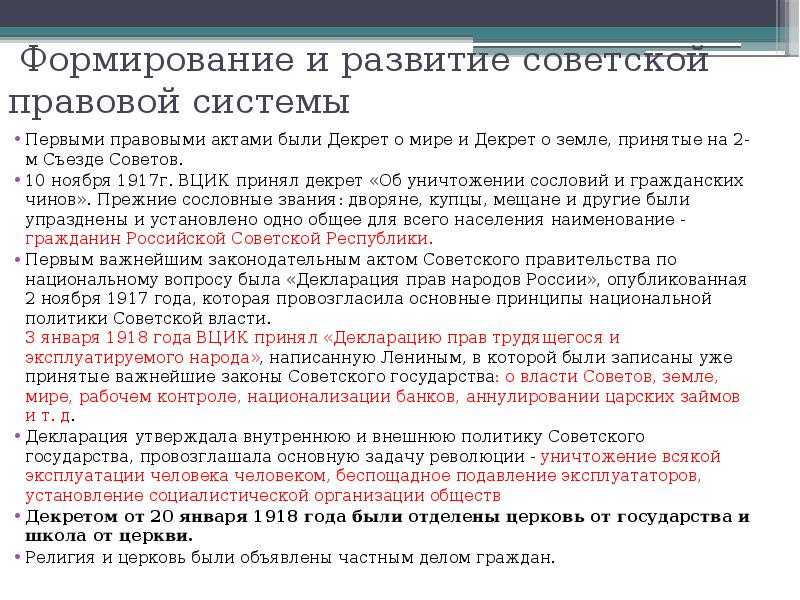 Формирование и развитие советской правовой системы

• Первыми правовыми актами были Декрет о мире и Декрет о земле, принятые на 2-м Съезде Советов.
• 10 ноября 1917г. ВЦИК принял декрет «Об уничтожении сословий и гражданских чинов». Прежние сословные звания: дворяне, купцы, мещане и другие были упразднены и установлено одно общее для всего населения наименование - гражданин Российской Советской Республики.
• Первым важнейшим законодательным актом Советского правительства по национальному вопросу была «Декларация прав народов России», опубликованная 2 ноября 1917 года, которая провозгласила основные принципы национальной политики Советской власти.
3 января 1918 года ВЦИК принял «Декларацию прав трудящегося и эксплуатируемого народа», написанную Лениным, в которой были записаны уже принятые важнейшие законы Советского государства: о власти Советов, земле, мире, рабочем контроле, национализации банков, аннулировании царских займов и т. д.
• Декларация утверждала внутреннюю и внешнюю политику Советского государства, провозглашала основную задачу революции - уничтожение всякой эксплуатации человека человеком, беспощадное подавление эксплуататоров, установление социалистической организации обществ
• Декретом от 20 января 1918 года были отделены церковь от государства и школа от церкви.
• Религия и церковь были объявлены частным делом граждан.